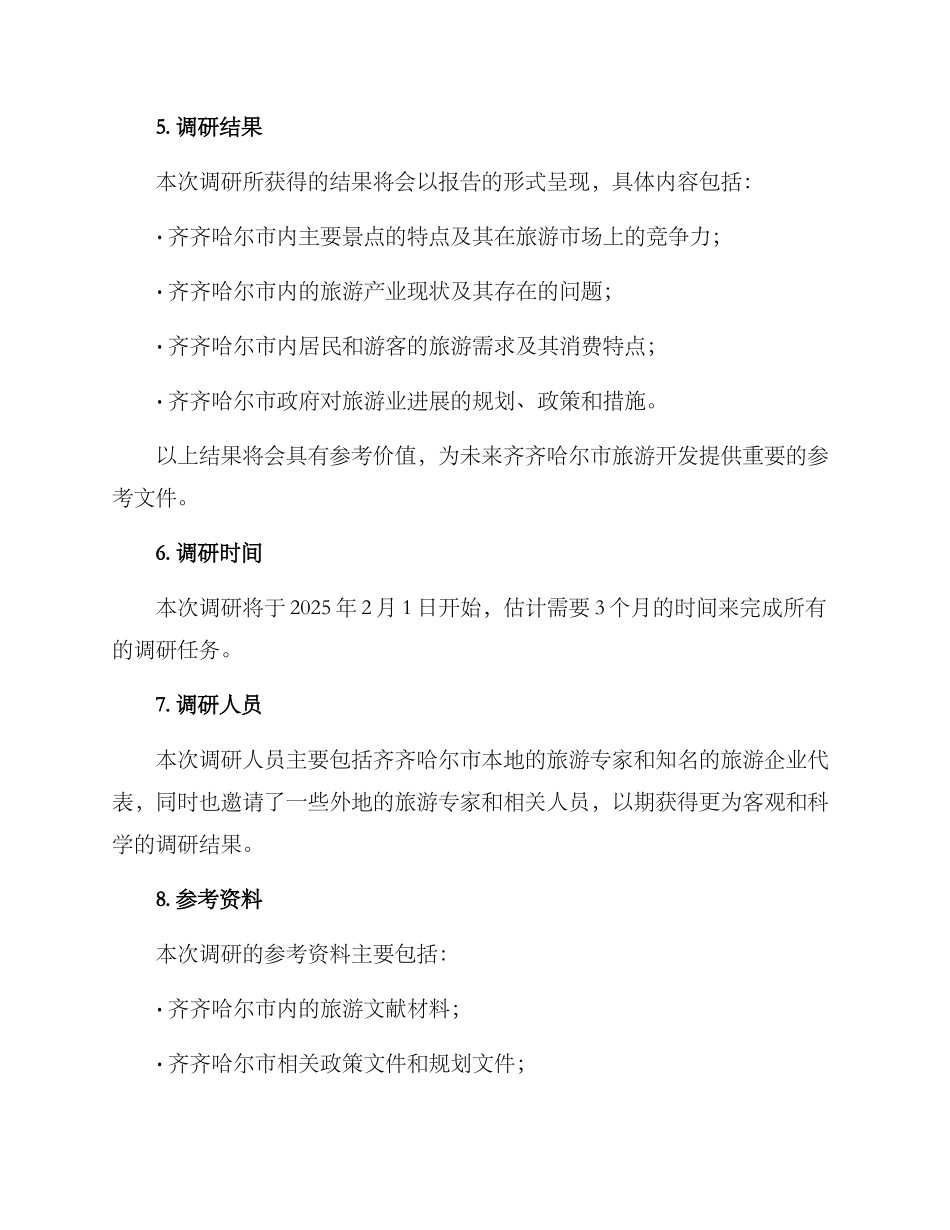 5. 调研结果

本次调研所获得的结果将会以报告的形式呈现，具体内容包括：

· 齐齐哈尔市内主要景点的特点及其在旅游市场上的竞争力；

· 齐齐哈尔市内的旅游产业现状及其存在的问题；

· 齐齐哈尔市内居民和游客的旅游需求及其消费特点；

· 齐齐哈尔市政府对旅游业进展的规划、政策和措施。

以上结果将会具有参考价值，为未来齐齐哈尔市旅游开发提供重要的参考文件。

6. 调研时间

本次调研将于 2025 年 2 月 1 日开始，估计需要 3 个月的时间来完成所有的调研任务。

7. 调研人员

本次调研人员主要包括齐齐哈尔市本地的旅游专家和知名的旅游企业代表，同时也邀请了一些外地的旅游专家和相关人员，以期获得更为客观和科学的调研结果。

8. 参考资料

本次调研的参考资料主要包括：

· 齐齐哈尔市内的旅游文献材料；

· 齐齐哈尔市相关政策文件和规划文件；